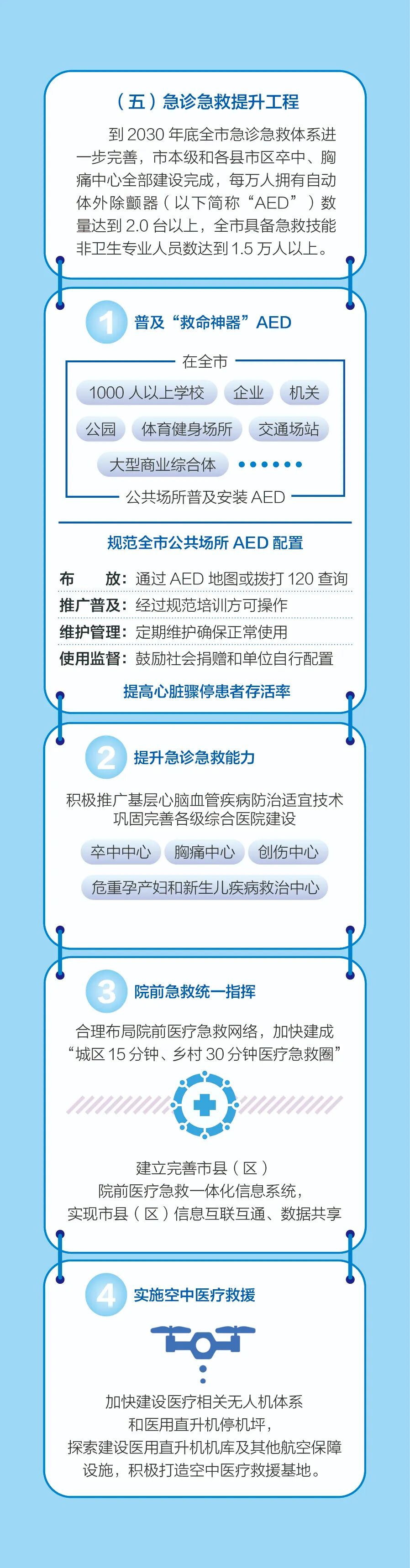 （五）急诊急救提升工程

到 2030 年底全市急诊急救体系进一步完善，市本级和各县市区卒中、胸痛中心全部建设完成，每万人拥有自动体外除颤器（以下简称“AED”）数量达到 2.0 台以上，全市具备急救技能非卫生专业人员数达到 1.5 万人以上。

1 普及“救命神器”AED

在全市

1000 人以上学校　企业　机关
公园　体育健身场所　交通场站
大型商业综合体 ······

公共场所普及安装 AED

规范全市公共场所 AED 配置

布　放：通过 AED 地图或拨打 120 查询
推广普及：经过规范培训方可操作
维护管理：定期维护确保正常使用
使用监督：鼓励社会捐赠和单位自行配置

提高心脏骤停患者存活率

2 提升急诊急救能力

积极推广基层心脑血管疾病防治适宜技术
巩固完善各级综合医院建设

卒中中心　胸痛中心　创伤中心
危重孕产妇和新生儿疾病救治中心

3 院前急救统一指挥

合理布局院前医疗急救网络，加快建成“城区 15 分钟、乡村 30 分钟医疗急救圈”

建立完善市县（区）
院前医疗急救一体化信息系统，
实现市县（区）信息互联互通、数据共享

4 实施空中医疗救援

加快建设医疗相关无人机体系
和医用直升机停机坪，
探索建设医用直升机机库及其他航空保障设施，积极打造空中医疗救援基地。